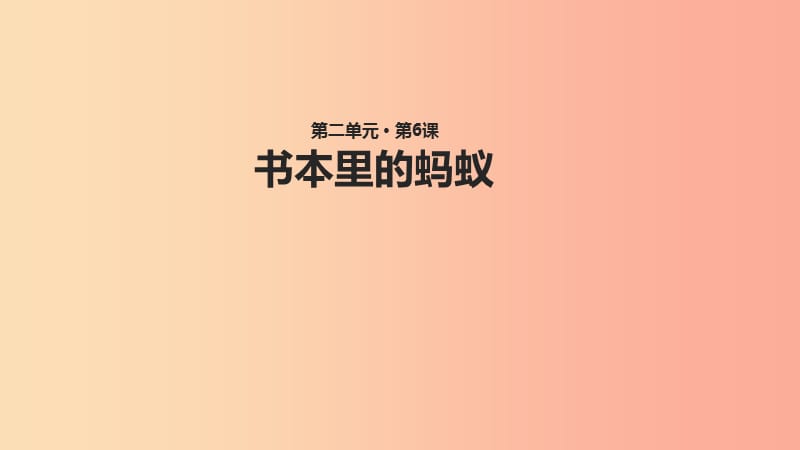 第二单元 · 第6课

书本里的蚂蚁